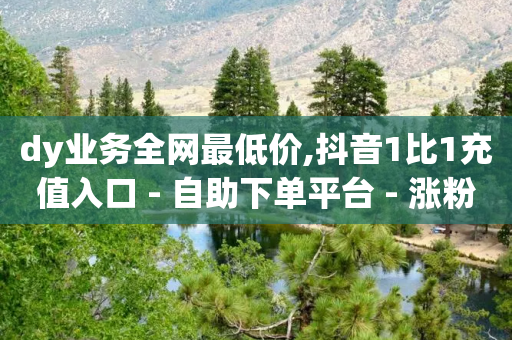 dy业务全网最低价,抖音1比1充值入口 - 自助下单平台 - 涨粉